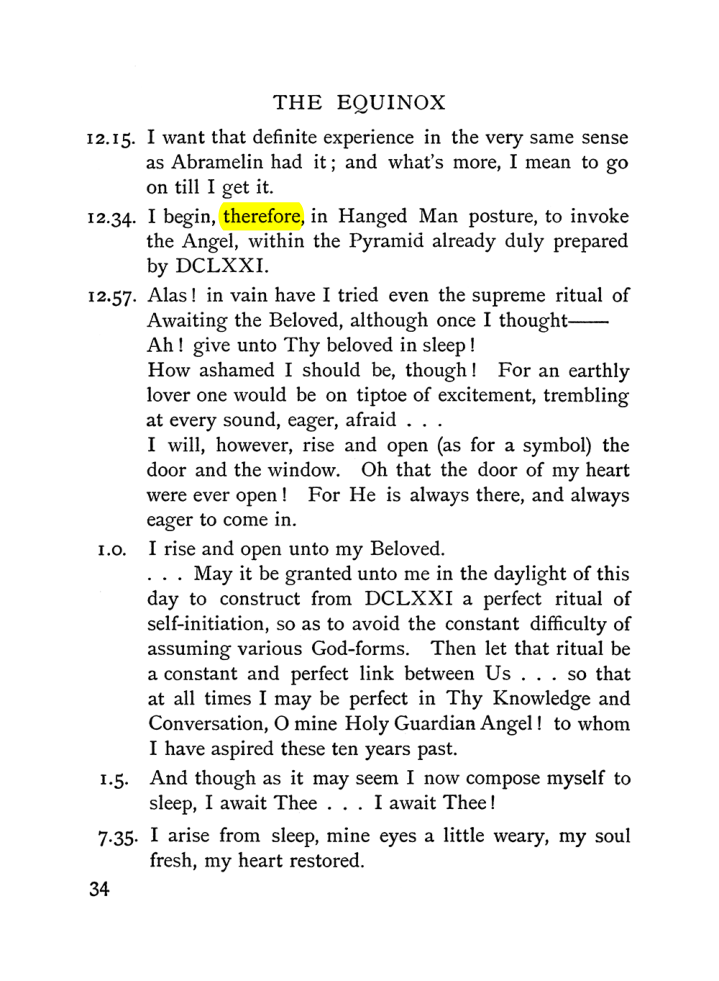 THE EQUINOX

12.15. I want that definite experience in the very same sense as Abramelin had it; and what's more, I mean to go on till I get it.

12.34. I begin, therefore, in Hanged Man posture, to invoke the Angel, within the Pyramid already duly prepared by DCLXXI.

12.57. Alas! in vain have I tried even the supreme ritual of Awaiting the Beloved, although once I thought——

Ah! give unto Thy beloved in sleep!

How ashamed I should be, though! For an earthly lover one would be on tiptoe of excitement, trembling at every sound, eager, afraid . . .

I will, however, rise and open (as for a symbol) the door and the window. Oh that the door of my heart were ever open! For He is always there, and always eager to come in.

1.0. I rise and open unto my Beloved.

. . . May it be granted unto me in the daylight of this day to construct from DCLXXI a perfect ritual of self-initiation, so as to avoid the constant difficulty of assuming various God-forms. Then let that ritual be a constant and perfect link between Us . . . so that at all times I may be perfect in Thy Knowledge and Conversation, O mine Holy Guardian Angel! to whom I have aspired these ten years past.

1.5. And though as it may seem I now compose myself to sleep, I await Thee . . . I await Thee!

7.35. I arise from sleep, mine eyes a little weary, my soul fresh, my heart restored.

34